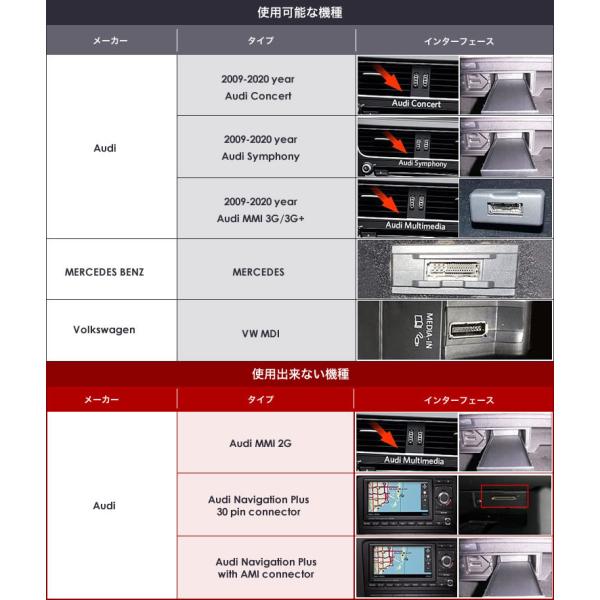 使用可能な機種

| メーカー | タイプ | インターフェース |
|---|---|---|
| Audi | 2009-2020 year Audi Concert | Audi Concert |
| | 2009-2020 year Audi Symphony | Audi Symphony |
| | 2009-2020 year Audi MMI 3G/3G+ | Audi Multimedia |
| MERCEDES BENZ | MERCEDES | |
| Volkswagen | VW MDI | MEDIA-IN |

使用出来ない機種

| メーカー | タイプ | インターフェース |
|---|---|---|
| Audi | Audi MMI 2G | Audi Multimedia |
| | Audi Navigation Plus 30 pin connector | |
| | Audi Navigation Plus with AMI connector | |